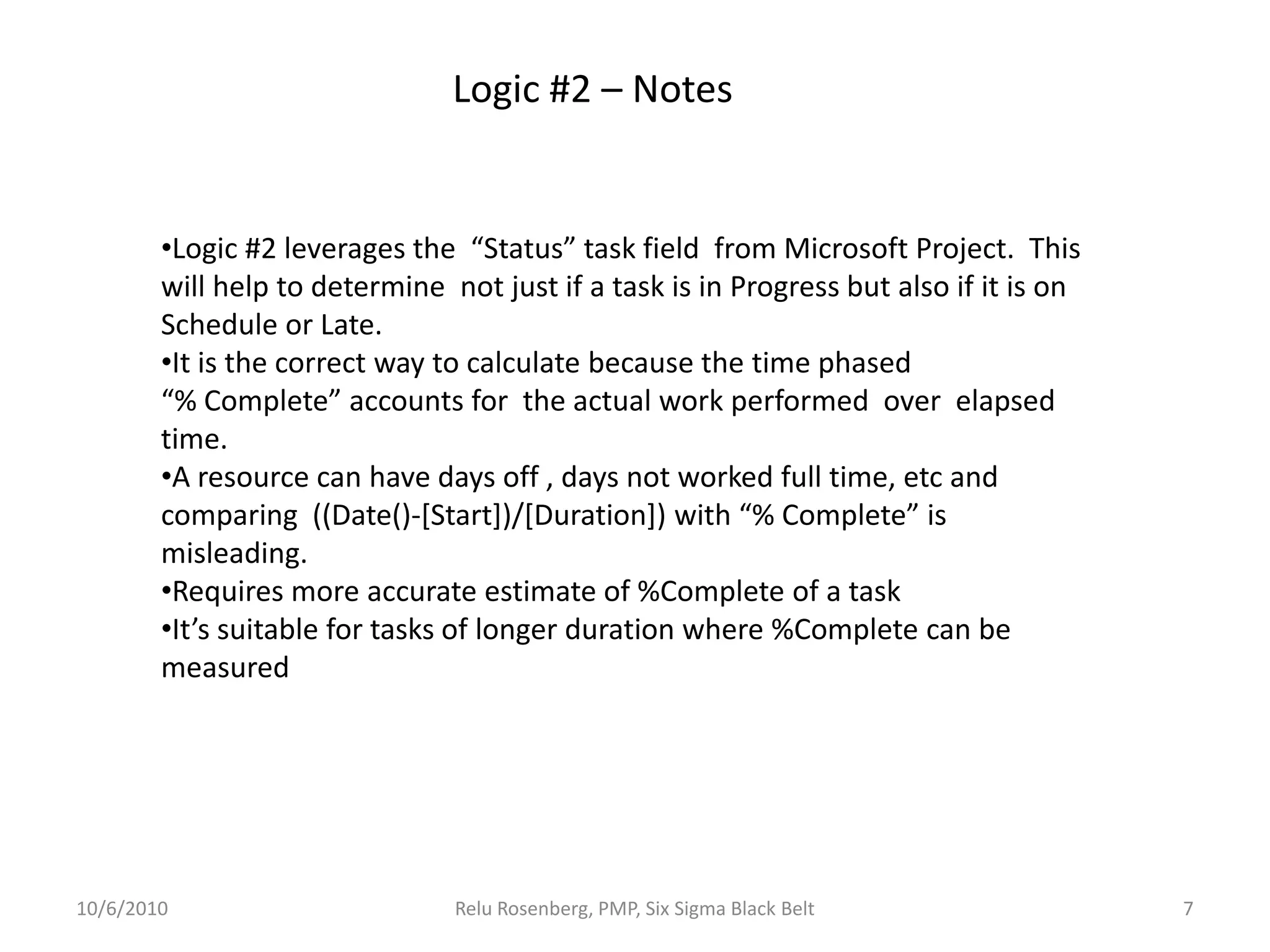 Logic #2 – Notes

•Logic #2 leverages the “Status” task field from Microsoft Project. This will help to determine not just if a task is in Progress but also if it is on Schedule or Late.
•It is the correct way to calculate because the time phased “% Complete” accounts for the actual work performed over elapsed time.
•A resource can have days off , days not worked full time, etc and comparing ((Date()-[Start])/[Duration]) with “% Complete” is misleading.
•Requires more accurate estimate of %Complete of a task
•It’s suitable for tasks of longer duration where %Complete can be measured

10/6/2010 Relu Rosenberg, PMP, Six Sigma Black Belt 7